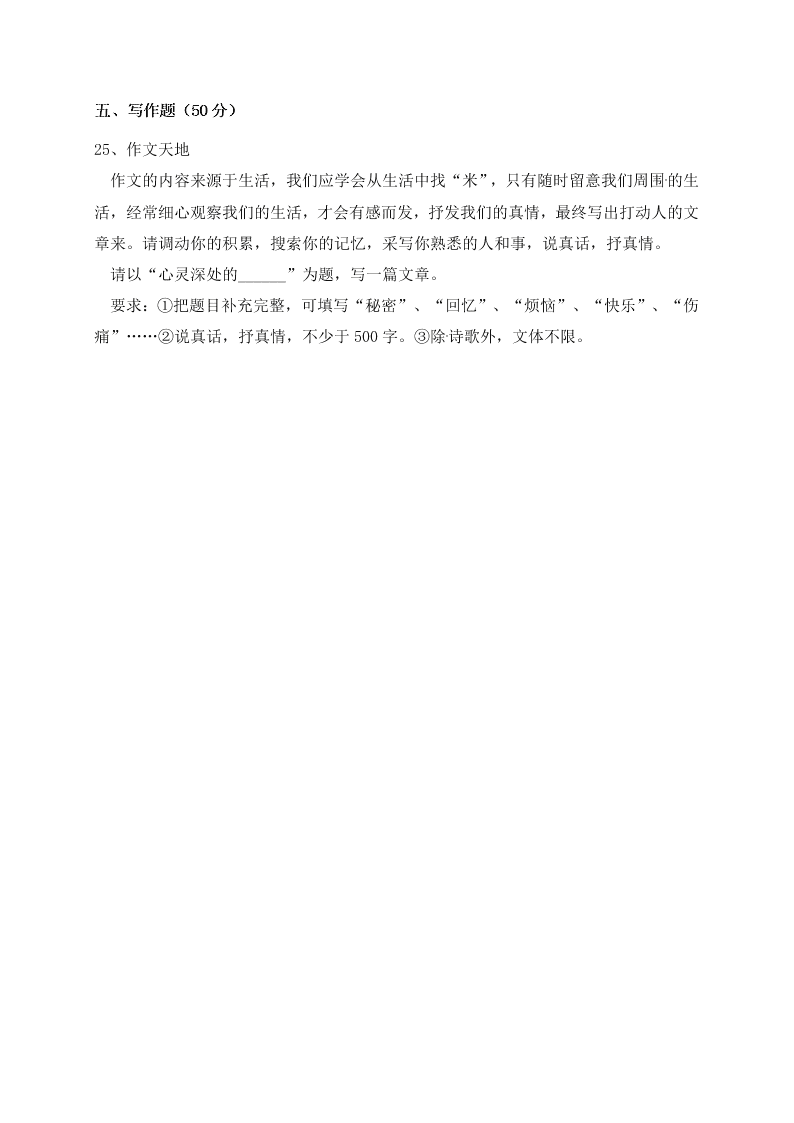 五、写作题（50 分）

25、作文天地

作文的内容来源于生活，我们应学会从生活中找“米”，只有随时留意我们周围的生活，经常细心观察我们的生活，才会有感而发，抒发我们的真情，最终写出打动人的文章来。请调动你的积累，搜索你的记忆，采写你熟悉的人和事，说真话，抒真情。

请以“心灵深处的______”为题，写一篇文章。

要求：①把题目补充完整，可填写“秘密”、“回忆”、“烦恼”、“快乐”、“伤痛”……②说真话，抒真情，不少于 500 字。③除诗歌外，文体不限。